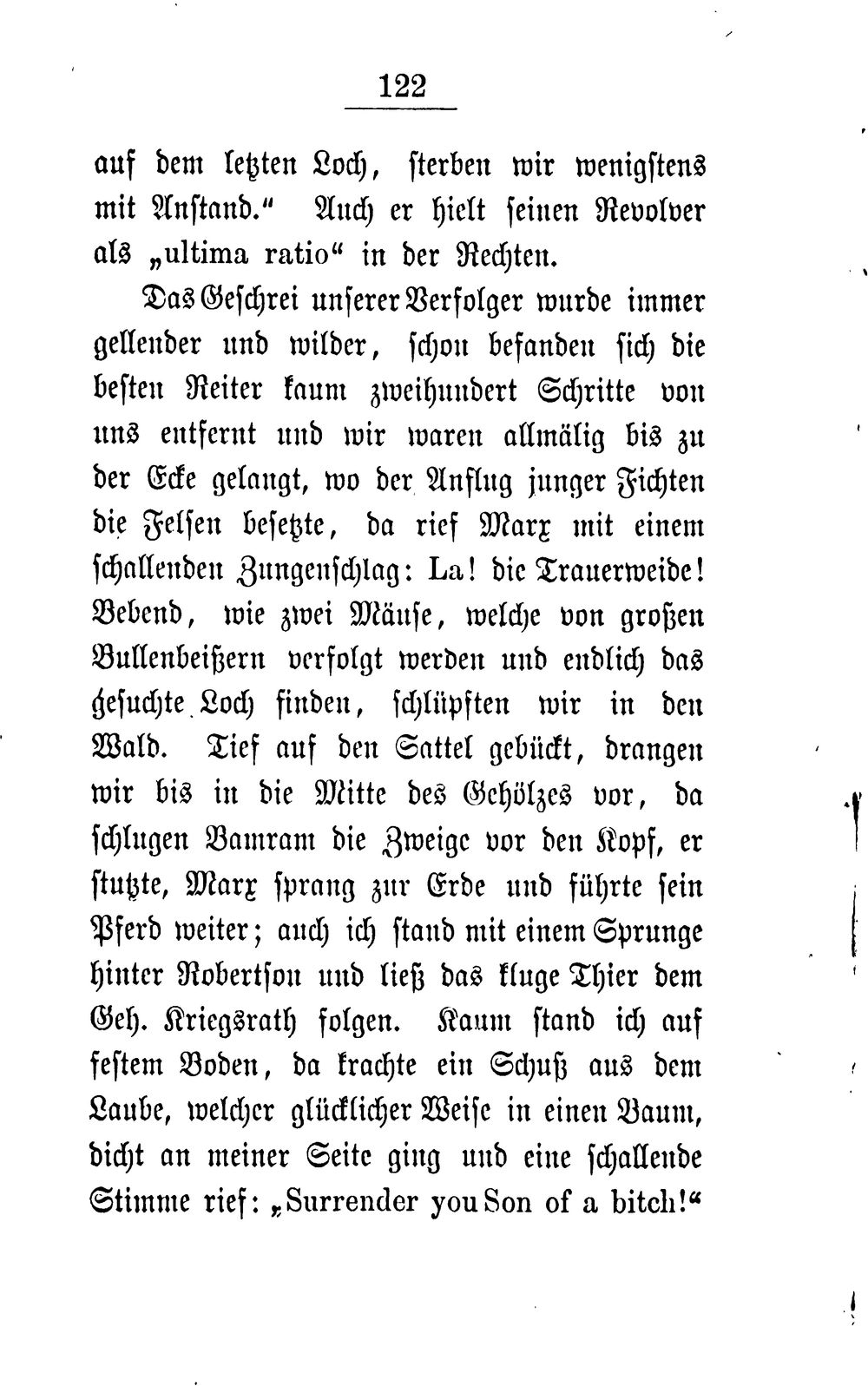 122

auf dem letzten Loch, sterben wir wenigstens mit Anstand.“ Auch er hielt seinen Revolver als „ultima ratio“ in der Rechten.

Das Geschrei unserer Verfolger wurde immer gellender und wilder, schon befanden sich die besten Reiter kaum zweihundert Schritte von uns entfernt und wir waren allmälig bis zu der Ecke gelangt, wo der Anflug junger Fichten die Felsen besetzte, da rief Marx mit einem schallenden Zungenschlag: La! die Trauerweide! Bebend, wie zwei Mäuse, welche von großen Bullenbeißern verfolgt werden und endlich das gesuchte Loch finden, schlüpften wir in den Wald. Tief auf den Sattel gebückt, drangen wir bis in die Mitte des Gehölzes vor, da schlugen Bamram die Zweige vor den Kopf, er stutzte, Marx sprang zur Erde und führte sein Pferd weiter; auch ich stand mit einem Sprunge hinter Robertson und ließ das kluge Thier dem Geh. Kriegsrath folgen. Kaum stand ich auf festem Boden, da krachte ein Schuß aus dem Laube, welcher glücklicher Weise in einen Baum, dicht an meiner Seite ging und eine schallende Stimme rief: „Surrender you Son of a bitch!“